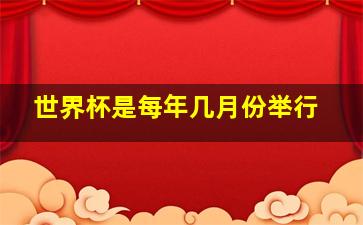 世界杯是每年几月份举行